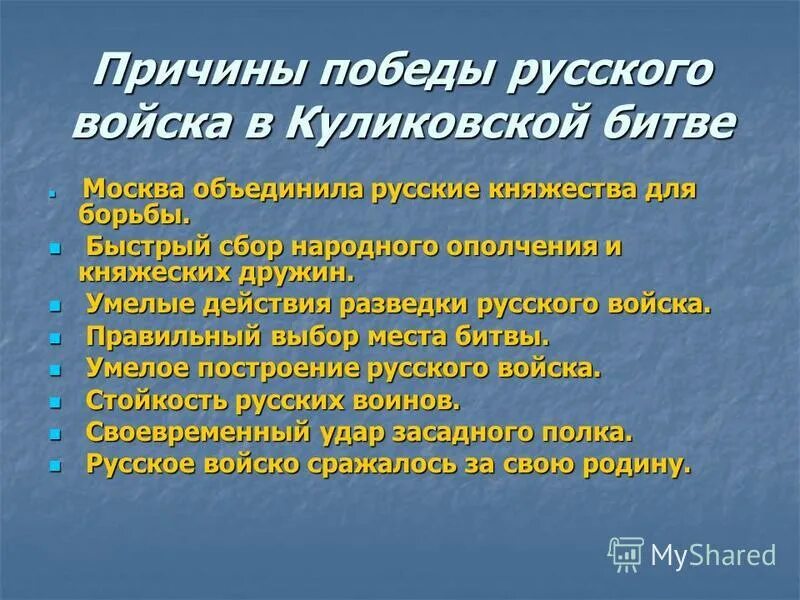 Причины победы русского войска в Куликовской битве

- Москва объединила русские княжества для борьбы.
- Быстрый сбор народного ополчения и княжеских дружин.
- Умелые действия разведки русского войска.
- Правильный выбор места битвы.
- Умелое построение русского войска.
- Стойкость русских воинов.
- Своевременный удар засадного полка.
- Русское войско сражалось за свою родину.

MyShared